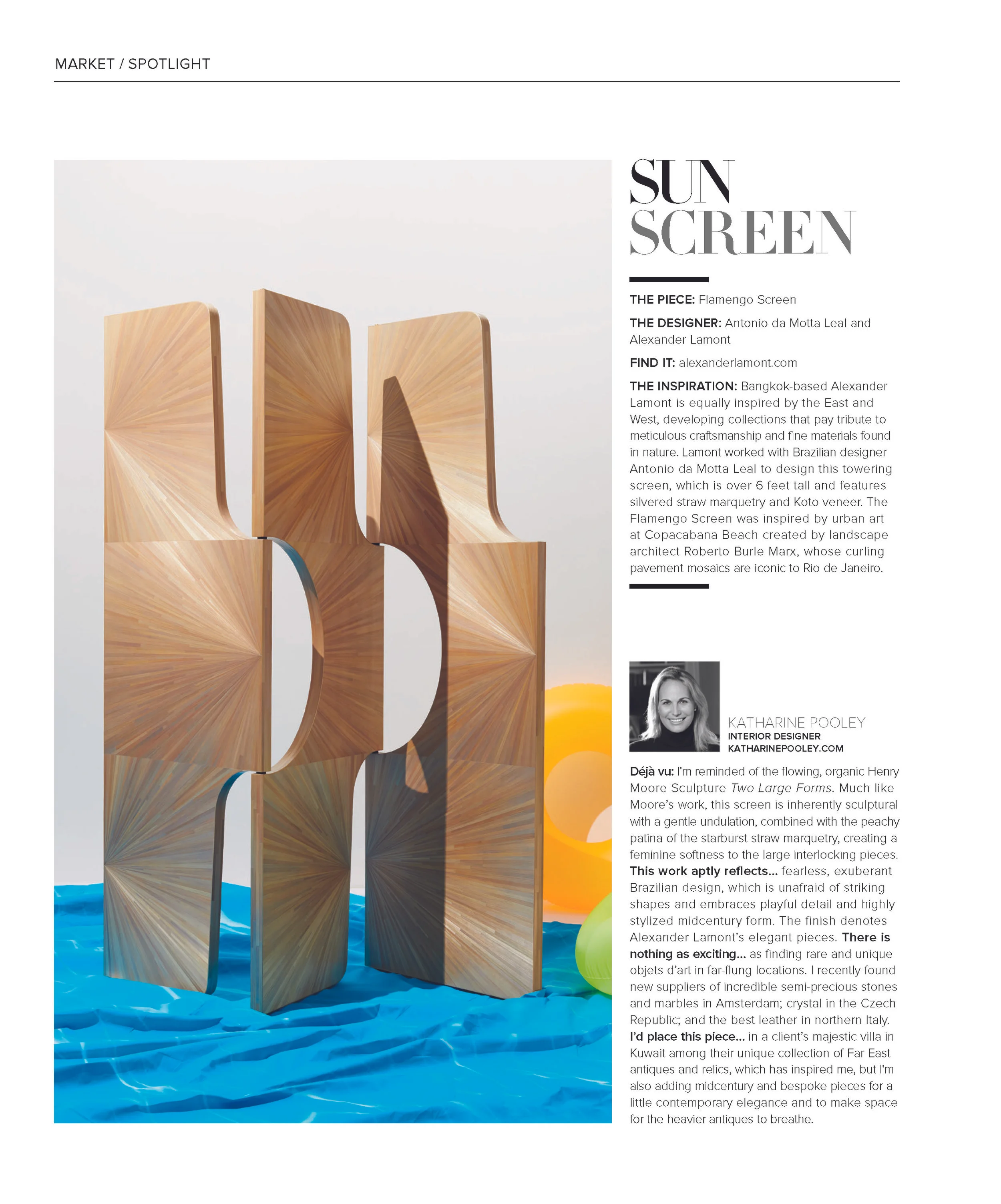 MARKET / SPOTLIGHT

SUN SCREEN

THE PIECE: Flamengo Screen

THE DESIGNER: Antonio da Motta Leal and Alexander Lamont

FIND IT: alexanderlamont.com

THE INSPIRATION: Bangkok-based Alexander Lamont is equally inspired by the East and West, developing collections that pay tribute to meticulous craftsmanship and fine materials found in nature. Lamont worked with Brazilian designer Antonio da Motta Leal to design this towering screen, which is over 6 feet tall and features silvered straw marquetry and Koto veneer. The Flamengo Screen was inspired by urban art at Copacabana Beach created by landscape architect Roberto Burle Marx, whose curling pavement mosaics are iconic to Rio de Janeiro.

KATHARINE POOLEY
INTERIOR DESIGNER
KATHARINEPOOLEY.COM

Déjà vu: I'm reminded of the flowing, organic Henry Moore Sculpture Two Large Forms. Much like Moore's work, this screen is inherently sculptural with a gentle undulation, combined with the peachy patina of the starburst straw marquetry, creating a feminine softness to the large interlocking pieces. This work aptly reflects... fearless, exuberant Brazilian design, which is unafraid of striking shapes and embraces playful detail and highly stylized midcentury form. The finish denotes Alexander Lamont's elegant pieces. There is nothing as exciting... as finding rare and unique objets d'art in far-flung locations. I recently found new suppliers of incredible semi-precious stones and marbles in Amsterdam; crystal in the Czech Republic; and the best leather in northern Italy. I'd place this piece... in a client's majestic villa in Kuwait among their unique collection of Far East antiques and relics, which has inspired me, but I'm also adding midcentury and bespoke pieces for a little contemporary elegance and to make space for the heavier antiques to breathe.